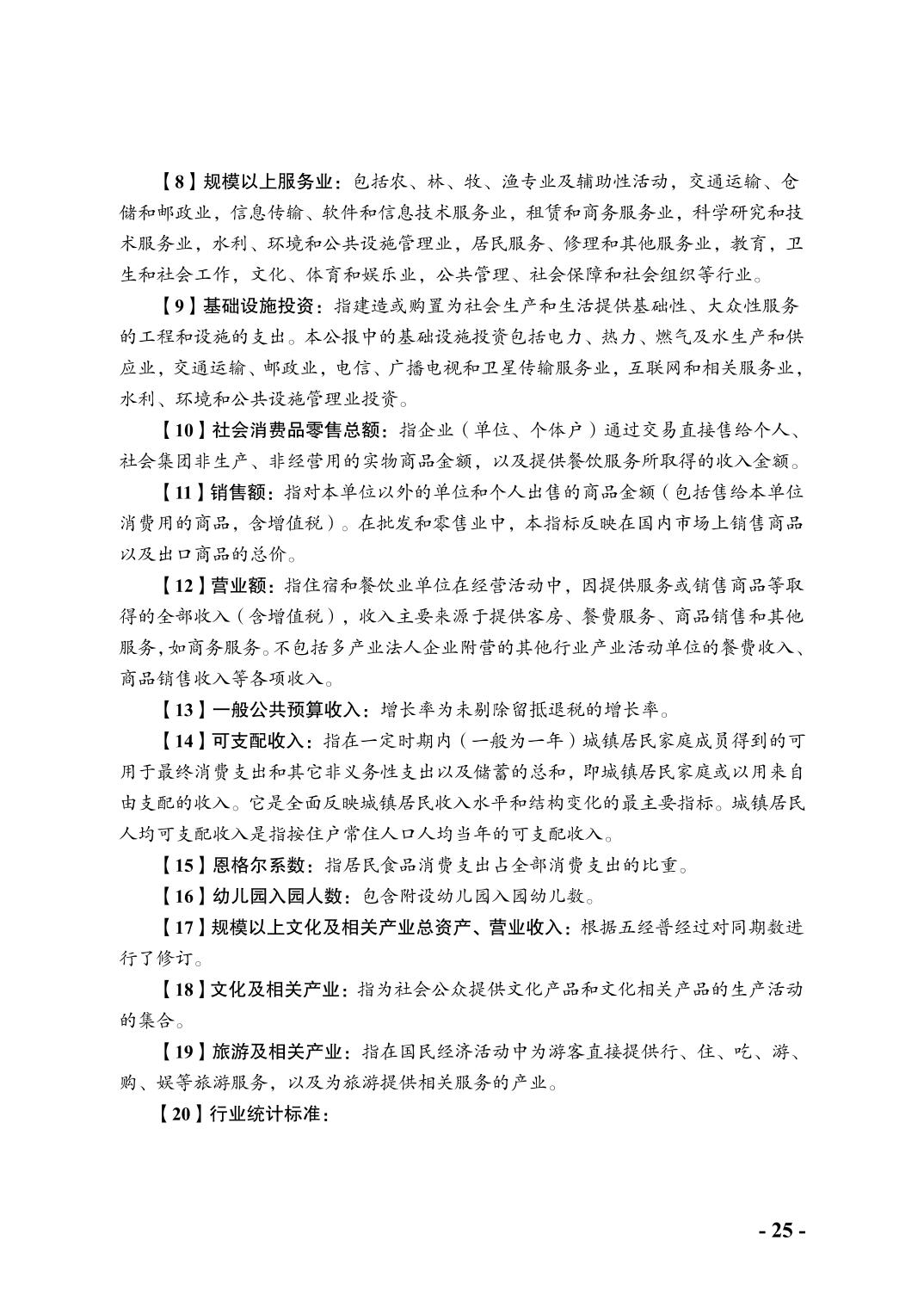 【8】规模以上服务业：包括农、林、牧、渔专业及辅助性活动，交通运输、仓储和邮政业，信息传输、软件和信息技术服务业，租赁和商务服务业，科学研究和技术服务业，水利、环境和公共设施管理业，居民服务、修理和其他服务业，教育，卫生和社会工作，文化、体育和娱乐业，公共管理、社会保障和社会组织等行业。

【9】基础设施投资：指建造或购置为社会生产和生活提供基础性、大众性服务的工程和设施的支出。本公报中的基础设施投资包括电力、热力、燃气及水生产和供应业，交通运输、邮政业，电信、广播电视和卫星传输服务业，互联网和相关服务业，水利、环境和公共设施管理业投资。

【10】社会消费品零售总额：指企业（单位、个体户）通过交易直接售给个人、社会集团非生产、非经营用的实物商品金额，以及提供餐饮服务所取得的收入金额。

【11】销售额：指对本单位以外的单位和个人出售的商品金额（包括售给本单位消费用的商品，含增值税）。在批发和零售业中，本指标反映在国内市场上销售商品以及出口商品的总价。

【12】营业额：指住宿和餐饮业单位在经营活动中，因提供服务或销售商品等取得的全部收入（含增值税），收入主要来源于提供客房、餐费服务、商品销售和其他服务，如商务服务。不包括多产业法人企业附营的其他行业产业活动单位的餐费收入、商品销售收入等各项收入。

【13】一般公共预算收入：增长率为未剔除留抵退税的增长率。

【14】可支配收入：指在一定时期内（一般为一年）城镇居民家庭成员得到的可用于最终消费支出和其它非义务性支出以及储蓄的总和，即城镇居民家庭或以用来自由支配的收入。它是全面反映城镇居民收入水平和结构变化的最主要指标。城镇居民人均可支配收入是指按住户常住人口人均当年的可支配收入。

【15】恩格尔系数：指居民食品消费支出占全部消费支出的比重。

【16】幼儿园入园人数：包含附设幼儿园入园幼儿数。

【17】规模以上文化及相关产业总资产、营业收入：根据五经普经过对同期数进行了修订。

【18】文化及相关产业：指为社会公众提供文化产品和文化相关产品的生产活动的集合。

【19】旅游及相关产业：指在国民经济活动中为游客直接提供行、住、吃、游、购、娱等旅游服务，以及为旅游提供相关服务的产业。

【20】行业统计标准：

- 25 -